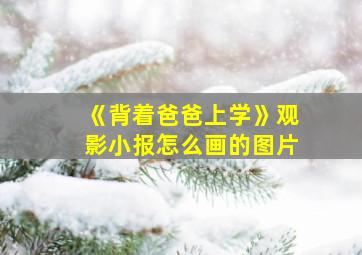 《背着爸爸上学》观影小报怎么画的图片